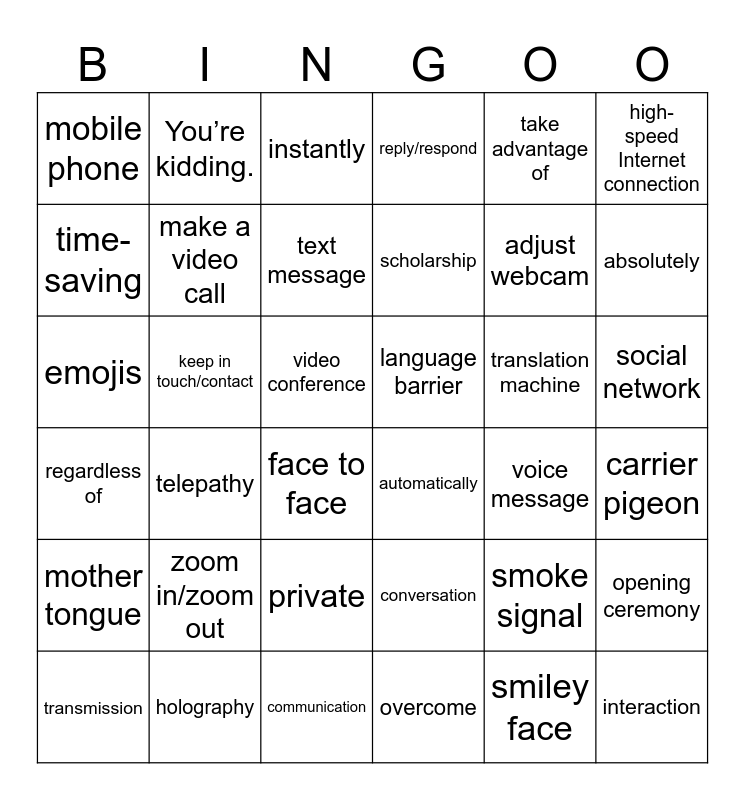 | B | I | N | G | O | O |
|---|---|---|---|---|---|
| mobile phone | You're kidding. | instantly | reply/respond | take advantage of | high-speed Internet connection |
| time-saving | make a video call | text message | scholarship | adjust webcam | absolutely |
| emojis | keep in touch/contact | video conference | language barrier | translation machine | social network |
| regardless of | telepathy | face to face | automatically | voice message | carrier pigeon |
| mother tongue | zoom in/zoom out | private | conversation | smoke signal | opening ceremony |
| transmission | holography | communication | overcome | smiley face | interaction |